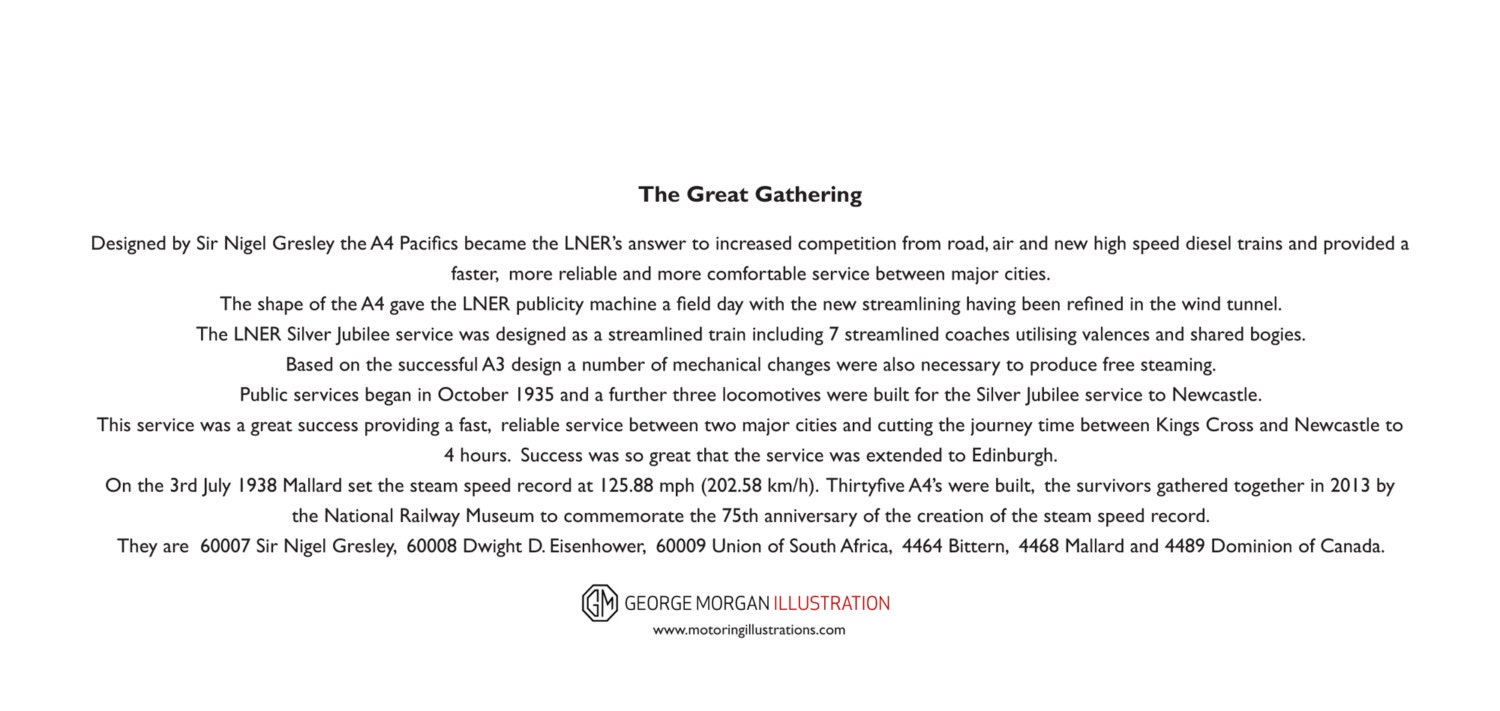 The Great Gathering

Designed by Sir Nigel Gresley the A4 Pacifics became the LNER's answer to increased competition from road, air and new high speed diesel trains and provided a faster, more reliable and more comfortable service between major cities.

The shape of the A4 gave the LNER publicity machine a field day with the new streamlining having been refined in the wind tunnel.

The LNER Silver Jubilee service was designed as a streamlined train including 7 streamlined coaches utilising valences and shared bogies.

Based on the successful A3 design a number of mechanical changes were also necessary to produce free steaming.

Public services began in October 1935 and a further three locomotives were built for the Silver Jubilee service to Newcastle.

This service was a great success providing a fast, reliable service between two major cities and cutting the journey time between Kings Cross and Newcastle to 4 hours. Success was so great that the service was extended to Edinburgh.

On the 3rd July 1938 Mallard set the steam speed record at 125.88 mph (202.58 km/h). Thirtyfive A4's were built, the survivors gathered together in 2013 by the National Railway Museum to commemorate the 75th anniversary of the creation of the steam speed record.

They are 60007 Sir Nigel Gresley, 60008 Dwight D. Eisenhower, 60009 Union of South Africa, 4464 Bittern, 4468 Mallard and 4489 Dominion of Canada.

GM GEORGE MORGAN ILLUSTRATION
www.motoringillustrations.com